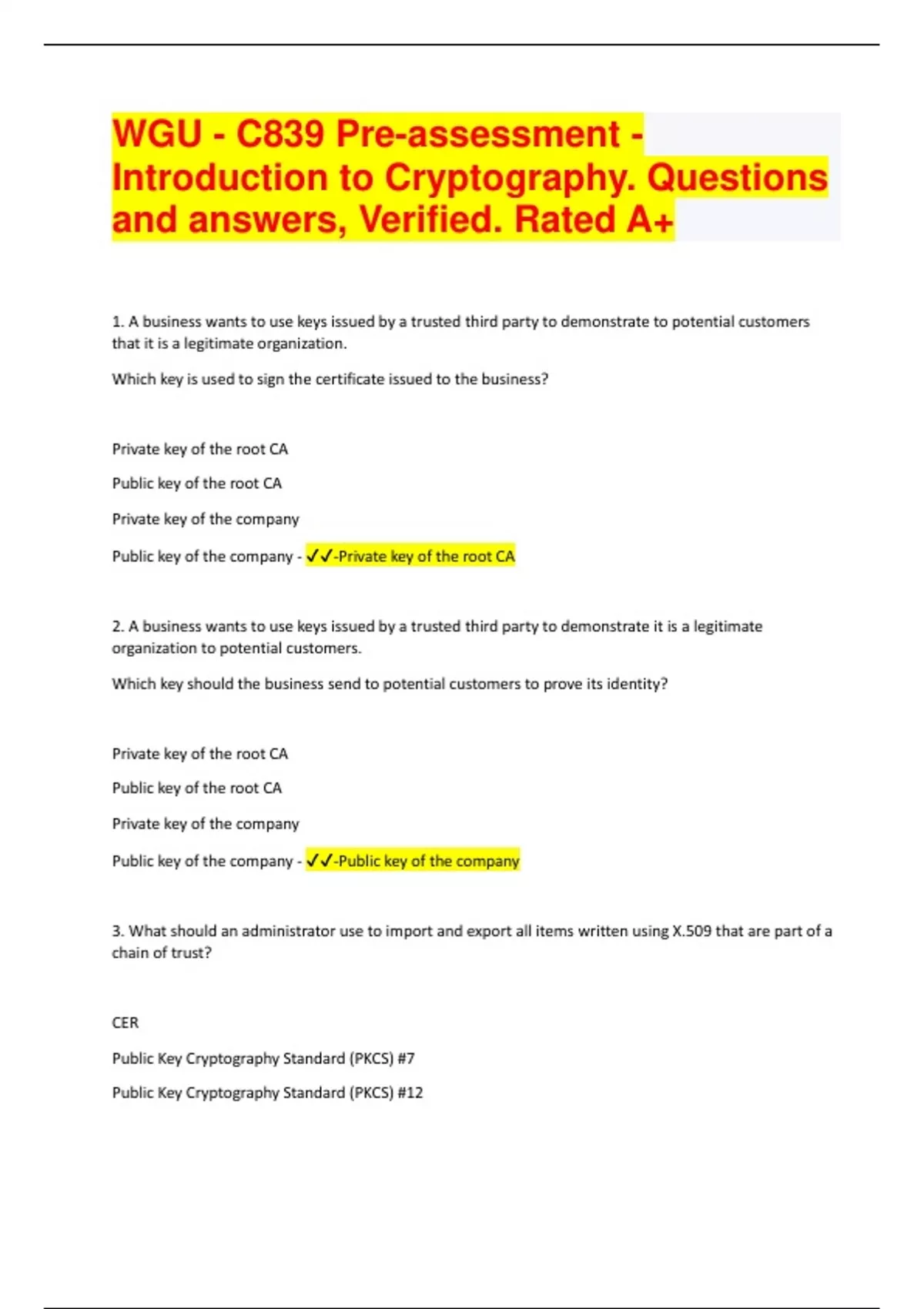 WGU - C839 Pre-assessment - Introduction to Cryptography. Questions and answers, Verified. Rated A+

1. A business wants to use keys issued by a trusted third party to demonstrate to potential customers that it is a legitimate organization.

Which key is used to sign the certificate issued to the business?

Private key of the root CA

Public key of the root CA

Private key of the company

Public key of the company - ✓✓-Private key of the root CA

2. A business wants to use keys issued by a trusted third party to demonstrate it is a legitimate organization to potential customers.

Which key should the business send to potential customers to prove its identity?

Private key of the root CA

Public key of the root CA

Private key of the company

Public key of the company - ✓✓-Public key of the company

3. What should an administrator use to import and export all items written using X.509 that are part of a chain of trust?

CER

Public Key Cryptography Standard (PKCS) #7

Public Key Cryptography Standard (PKCS) #12